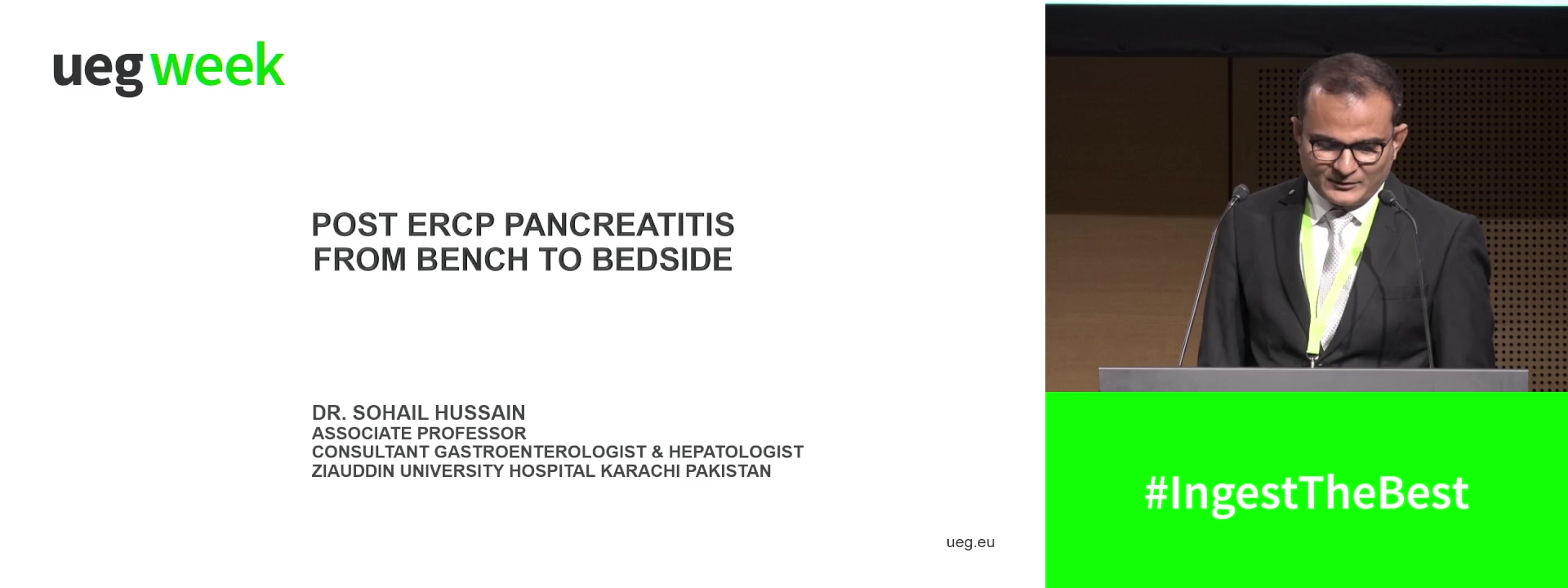 ueg week

POST ERCP PANCREATITIS
FROM BENCH TO BEDSIDE

DR. SOHAIL HUSSAIN
ASSOCIATE PROFESSOR
CONSULTANT GASTROENTEROLOGIST & HEPATOLOGIST
ZIAUDDIN UNIVERSITY HOSPITAL KARACHI PAKISTAN

ueg.eu

#IngestTheBest